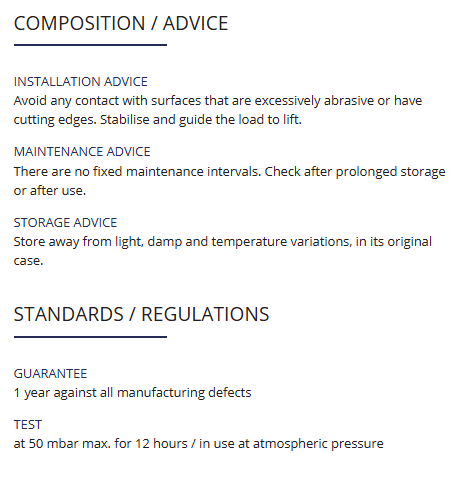 COMPOSITION / ADVICE

INSTALLATION ADVICE
Avoid any contact with surfaces that are excessively abrasive or have cutting edges. Stabilise and guide the load to lift.

MAINTENANCE ADVICE
There are no fixed maintenance intervals. Check after prolonged storage or after use.

STORAGE ADVICE
Store away from light, damp and temperature variations, in its original case.

STANDARDS / REGULATIONS

GUARANTEE
1 year against all manufacturing defects

TEST
at 50 mbar max. for 12 hours / in use at atmospheric pressure